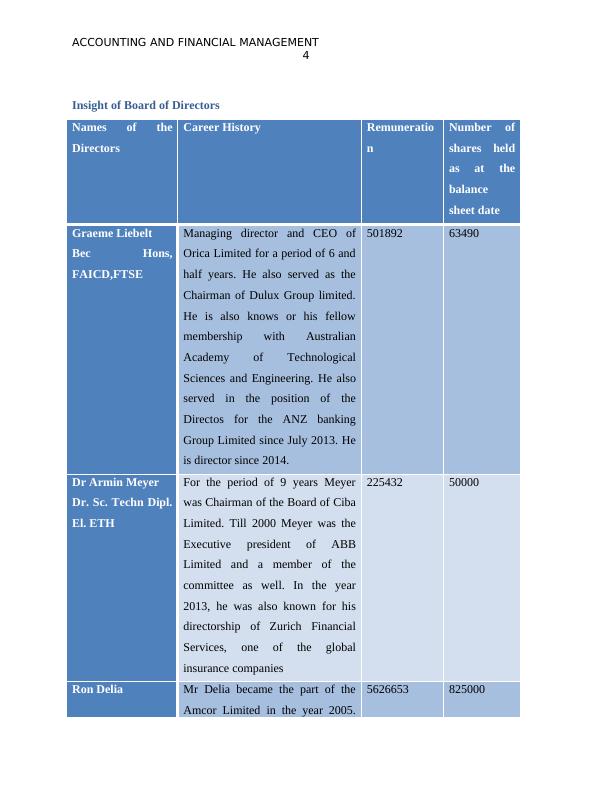 ACCOUNTING AND FINANCIAL MANAGEMENT
4

Insight of Board of Directors

| Names of the Directors | Career History | Remuneration | Number of shares held as at the balance sheet date |
|---|---|---|---|
| Graeme Liebelt Bec Hons, FAICD,FTSE | Managing director and CEO of Orica Limited for a period of 6 and half years. He also served as the Chairman of Dulux Group limited. He is also knows or his fellow membership with Australian Academy of Technological Sciences and Engineering. He also served in the position of the Directos for the ANZ banking Group Limited since July 2013. He is director since 2014. | 501892 | 63490 |
| Dr Armin Meyer Dr. Sc. Techn Dipl. El. ETH | For the period of 9 years Meyer was Chairman of the Board of Ciba Limited. Till 2000 Meyer was the Executive president of ABB Limited and a member of the committee as well. In the year 2013, he was also known for his directorship of Zurich Financial Services, one of the global insurance companies | 225432 | 50000 |
| Ron Delia | Mr Delia became the part of the Amcor Limited in the year 2005. | 5626653 | 825000 |